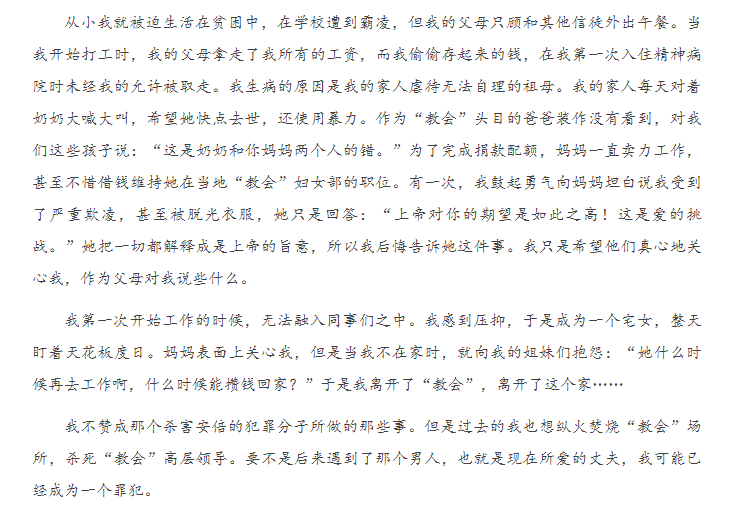 从小我就被迫生活在贫困中，在学校遭到霸凌，但我的父母只顾和其他信徒外出午餐。当我开始打工时，我的父母拿走了我所有的工资，而我偷偷存起来的钱，在我第一次入住精神病院时未经我的允许被取走。我生病的原因是我的家人虐待无法自理的祖母。我的家人每天对着奶奶大喊大叫，希望她快点去世，还使用暴力。作为“教会”头目的爸爸装作没有看到，对我们这些孩子说：“这是奶奶和你妈妈两个人的错。”为了完成捐款配额，妈妈一直卖力工作，甚至不惜借钱维持她在当地“教会”妇女部的职位。有一次，我鼓起勇气向妈妈坦白说我受到了严重欺凌，甚至被脱光衣服，她只是回答：“上帝对你的期望是如此之高！这是爱的挑战。”她把一切都解释成是上帝的旨意，所以我后悔告诉她这件事。我只是希望他们真心地关心我，作为父母对我说些什么。

我第一次开始工作的时候，无法融入同事们之中。我感到压抑，于是成为一个宅女，整天盯着天花板度日。妈妈表面上关心我，但是当我不在家时，就向我的姐妹们抱怨：“她什么时候再去工作啊，什么时候能攒钱回家？”于是我离开了“教会”，离开了这个家……

我不赞成那个杀害安倍的犯罪分子所做的那些事。但是过去的我也想纵火焚烧“教会”场所，杀死“教会”高层领导。要不是后来遇到了那个男人，也就是现在所爱的丈夫，我可能已经成为一个罪犯。